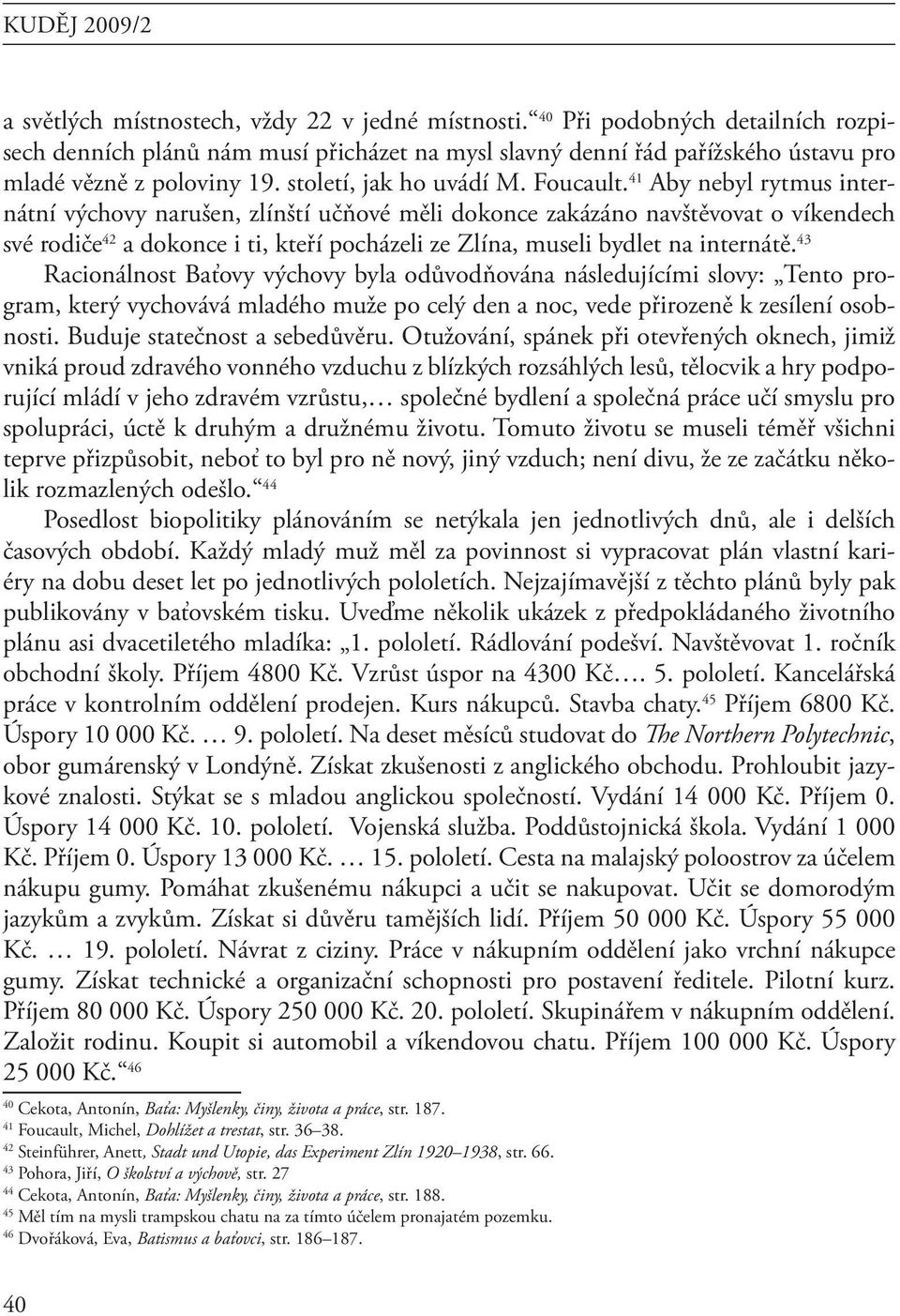 KUDĚJ 2009/2

a světlých místnostech, vždy 22 v jedné místnosti.“$^{40}$ Při podobných detailních rozpisech denních plánů nám musí přicházet na mysl slavný denní řád pařížského ústavu pro mladé vězně z poloviny 19. století, jak ho uvádí M. Foucault.$^{41}$ Aby nebyl rytmus internátní výchovy narušen, zlínští učňové měli dokonce zakázáno navštěvovat o víkendech své rodiče$^{42}$ a dokonce i ti, kteří pocházeli ze Zlína, museli bydlet na internátě.$^{43}$

Racionálnost Baťovy výchovy byla odůvodňována následujícími slovy: „Tento program, který vychovává mladého muže po celý den a noc, vede přirozeně k zesílení osobnosti. Buduje statečnost a sebedůvěru. Otužování, spánek při otevřených oknech, jimiž vniká proud zdravého vonného vzduchu z blízkých rozsáhlých lesů, tělocvik a hry podporující mládí v jeho zdravém vzrůstu,… společné bydlení a společná práce učí smyslu pro spolupráci, úctě k druhým a družnému životu. Tomuto životu se museli téměř všichni teprve přizpůsobit, neboť to byl pro ně nový, jiný vzduch; není divu, že ze začátku několik rozmazlených odešlo.“$^{44}$

Posedlost biopolitiky plánováním se netýkala jen jednotlivých dnů, ale i delších časových období. Každý mladý muž měl za povinnost si vypracovat plán vlastní kariéry na dobu deset let po jednotlivých pololetích. Nejzajímavější z těchto plánů byly pak publikovány v baťovském tisku. Uveďme několik ukázek z předpokládaného životního plánu asi dvacetiletého mladíka: „1. pololetí. Rádlování podešví. Navštěvovat 1. ročník obchodní školy. Příjem 4800 Kč. Vzrůst úspor na 4300 Kč…. 5. pololetí. Kancelářská práce v kontrolním oddělení prodejen. Kurs nákupců. Stavba chaty.$^{45}$ Příjem 6800 Kč. Úspory 10 000 Kč. … 9. pololetí. Na deset měsíců studovat do The Northern Polytechnic, obor gumárenský v Londýně. Získat zkušenosti z anglického obchodu. Prohloubit jazykové znalosti. Stýkat se s mladou anglickou společností. Vydání 14 000 Kč. Příjem 0. Úspory 14 000 Kč. 10. pololetí. Vojenská služba. Poddůstojnická škola. Vydání 1 000 Kč. Příjem 0. Úspory 13 000 Kč. … 15. pololetí. Cesta na malajský poloostrov za účelem nákupu gumy. Pomáhat zkušenému nákupci a učit se nakupovat. Učit se domorodým jazykům a zvykům. Získat si důvěru tamějších lidí. Příjem 50 000 Kč. Úspory 55 000 Kč. … 19. pololetí. Návrat z ciziny. Práce v nákupním oddělení jako vrchní nákupce gumy. Získat technické a organizační schopnosti pro postavení ředitele. Pilotní kurz. Příjem 80 000 Kč. Úspory 250 000 Kč. 20. pololetí. Skupinářem v nákupním oddělení. Založit rodinu. Koupit si automobil a víkendovou chatu. Příjem 100 000 Kč. Úspory 25 000 Kč.“$^{46}$

$^{40}$ Cekota, Antonín, Baťa: Myšlenky, činy, života a práce, str. 187.
$^{41}$ Foucault, Michel, Dohlížet a trestat, str. 36–38.
$^{42}$ Steinführer, Anett, Stadt und Utopie, das Experiment Zlín 1920–1938, str. 66.
$^{43}$ Pohora, Jiří, O školství a výchově, str. 27
$^{44}$ Cekota, Antonín, Baťa: Myšlenky, činy, života a práce, str. 188.
$^{45}$ Měl tím na mysli trampskou chatu na za tímto účelem pronajatém pozemku.
$^{46}$ Dvořáková, Eva, Batismus a baťovci, str. 186–187.

40